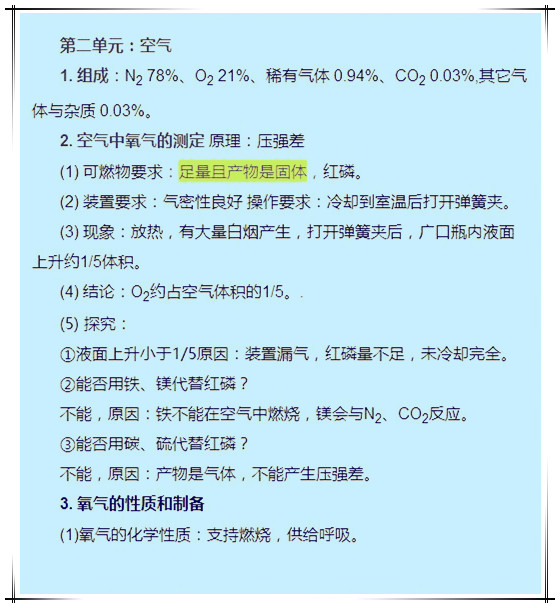 第二单元：空气

1. 组成：$N_2$ 78%、$O_2$ 21%、稀有气体 0.94%、$CO_2$ 0.03%,其它气体与杂质 0.03%。

2. 空气中氧气的测定 原理：压强差

(1) 可燃物要求：足量且产物是固体，红磷。

(2) 装置要求：气密性良好 操作要求：冷却到室温后打开弹簧夹。

(3) 现象：放热，有大量白烟产生，打开弹簧夹后，广口瓶内液面上升约1/5体积。

(4) 结论：$O_2$约占空气体积的1/5。.

(5) 探究：

①液面上升小于1/5原因：装置漏气，红磷量不足，未冷却完全。

②能否用铁、镁代替红磷？

不能，原因：铁不能在空气中燃烧，镁会与$N_2$、$CO_2$反应。

③能否用碳、硫代替红磷？

不能，原因：产物是气体，不能产生压强差。

3. 氧气的性质和制备

(1)氧气的化学性质：支持燃烧，供给呼吸。